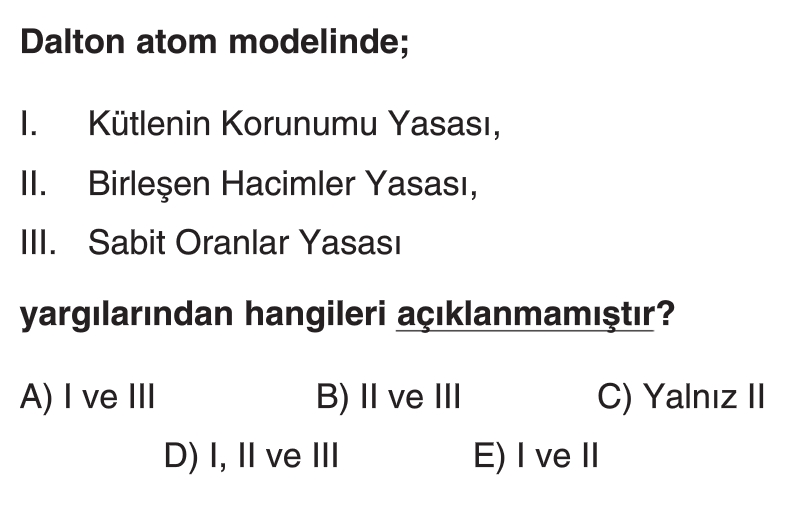 Dalton atom modelinde;

I. Kütlenin Korunumu Yasası,

II. Birleşen Hacimler Yasası,

III. Sabit Oranlar Yasası

yargılarından hangileri açıklanmamıştır?

A) I ve III B) II ve III C) Yalnız II
D) I, II ve III E) I ve II